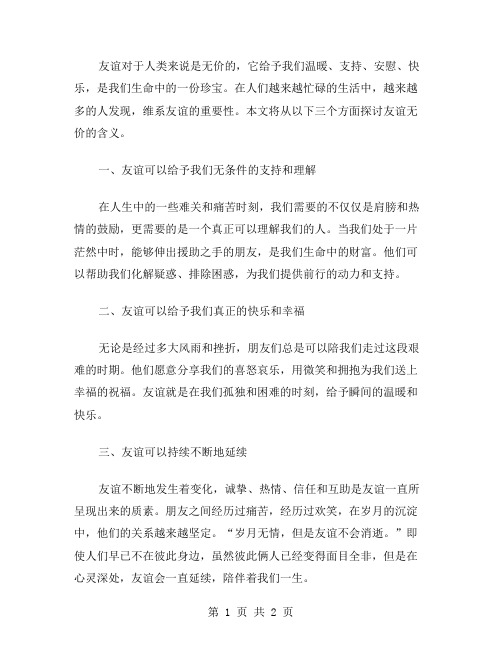 友谊对于人类来说是无价的，它给予我们温暖、支持、安慰、快乐，是我们生命中的一份珍宝。在人们越来越忙碌的生活中，越来越多的人发现，维系友谊的重要性。本文将从以下三个方面探讨友谊无价的含义。

一、友谊可以给予我们无条件的支持和理解

在人生中的一些难关和痛苦时刻，我们需要的不仅仅是肩膀和热情的鼓励，更需要的是一个真正可以理解我们的人。当我们处于一片茫然中时，能够伸出援助之手的朋友，是我们生命中的财富。他们可以帮助我们化解疑惑、排除困惑，为我们提供前行的动力和支持。

二、友谊可以给予我们真正的快乐和幸福

无论是经过多大风雨和挫折，朋友们总是可以陪我们走过这段艰难的时期。他们愿意分享我们的喜怒哀乐，用微笑和拥抱为我们送上幸福的祝福。友谊就是在我们孤独和困难的时刻，给予瞬间的温暖和快乐。

三、友谊可以持续不断地延续

友谊不断地发生着变化，诚挚、热情、信任和互助是友谊一直所呈现出来的质素。朋友之间经历过痛苦，经历过欢笑，在岁月的沉淀中，他们的关系越来越坚定。“岁月无情，但是友谊不会消逝。”即使人们早已不在彼此身边，虽然彼此俩人已经变得面目全非，但是在心灵深处，友谊会一直延续，陪伴着我们一生。

第 1 页 共 2 页